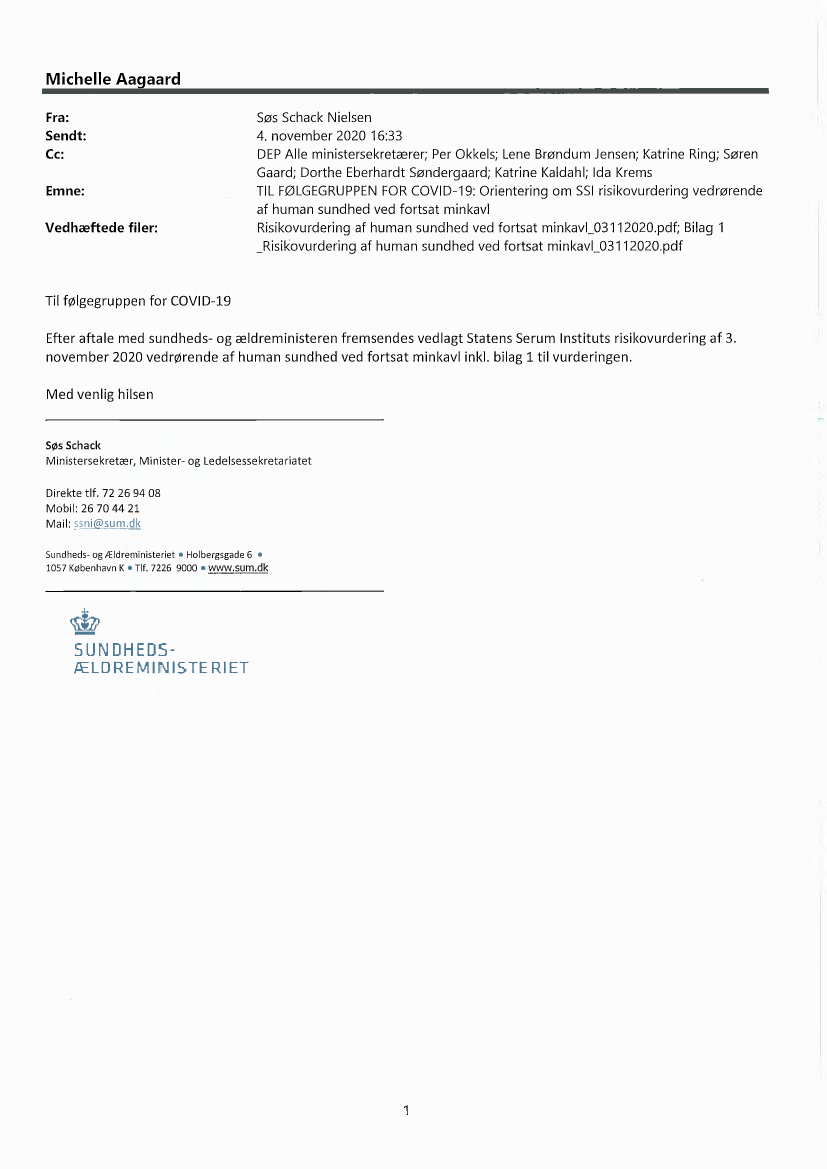 Michelle Aagaard

Fra: Søs Schack Nielsen
Sendt: 4. november 2020 16:33
Cc: DEP Alle ministersekretærer; Per Okkels; Lene Brøndum Jensen; Katrine Ring; Søren Gaard; Dorthe Eberhardt Søndergaard; Katrine Kaldahl; Ida Krems
Emne: TIL FØLGEGRUPPEN FOR COVID-19: Orientering om SSI risikovurdering vedrørende af human sundhed ved fortsat minkavl
Vedhæftede filer: Risikovurdering af human sundhed ved fortsat minkavl_03112020.pdf; Bilag 1 _Risikovurdering af human sundhed ved fortsat minkavl_03112020.pdf

Til følgegruppen for COVID-19

Efter aftale med sundheds- og ældreministeren fremsendes vedlagt Statens Serum Instituts risikovurdering af 3. november 2020 vedrørende af human sundhed ved fortsat minkavl inkl. bilag 1 til vurderingen.

Med venlig hilsen

Søs Schack
Ministersekretær, Minister- og Ledelsessekretariatet

Direkte tlf. 72 26 94 08
Mobil: 26 70 44 21
Mail: ssni@sum.dk

Sundheds- og Ældreministeriet • Holbergsgade 6 •
1057 København K • Tlf. 7226 9000 • www.sum.dk

SUNDHEDS-
ÆLDREMINISTERIET

1